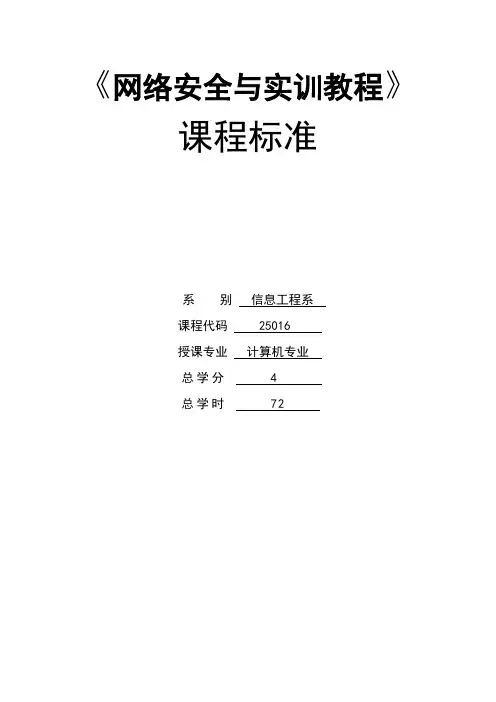 《网络安全与实训教程》

课程标准

系 别 信息工程系
课程代码 25016
授课专业 计算机专业
总学分 4
总学时 72